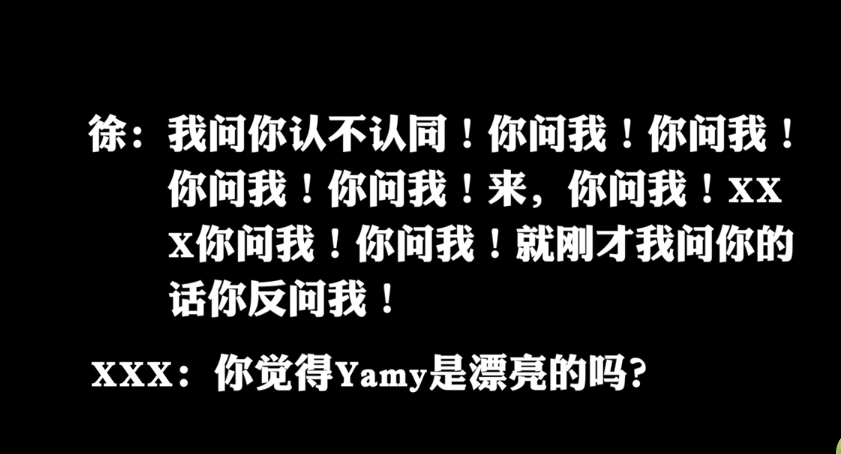 徐：我问你认不认同！你问我！你问我！你问我！你问我！来，你问我！XXX你问我！你问我！就刚才我问你的话你反问我！

XXX：你觉得Yamy是漂亮的吗？